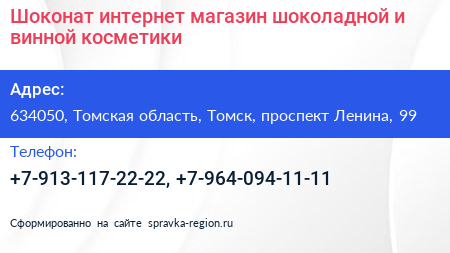 Шоконат интернет магазин шоколадной и винной косметики

Адрес:

634050, Томская область, Томск, проспект Ленина, 99

Телефон:

+7-913-117-22-22, +7-964-094-11-11

Сформированно на сайте spravka-region.ru